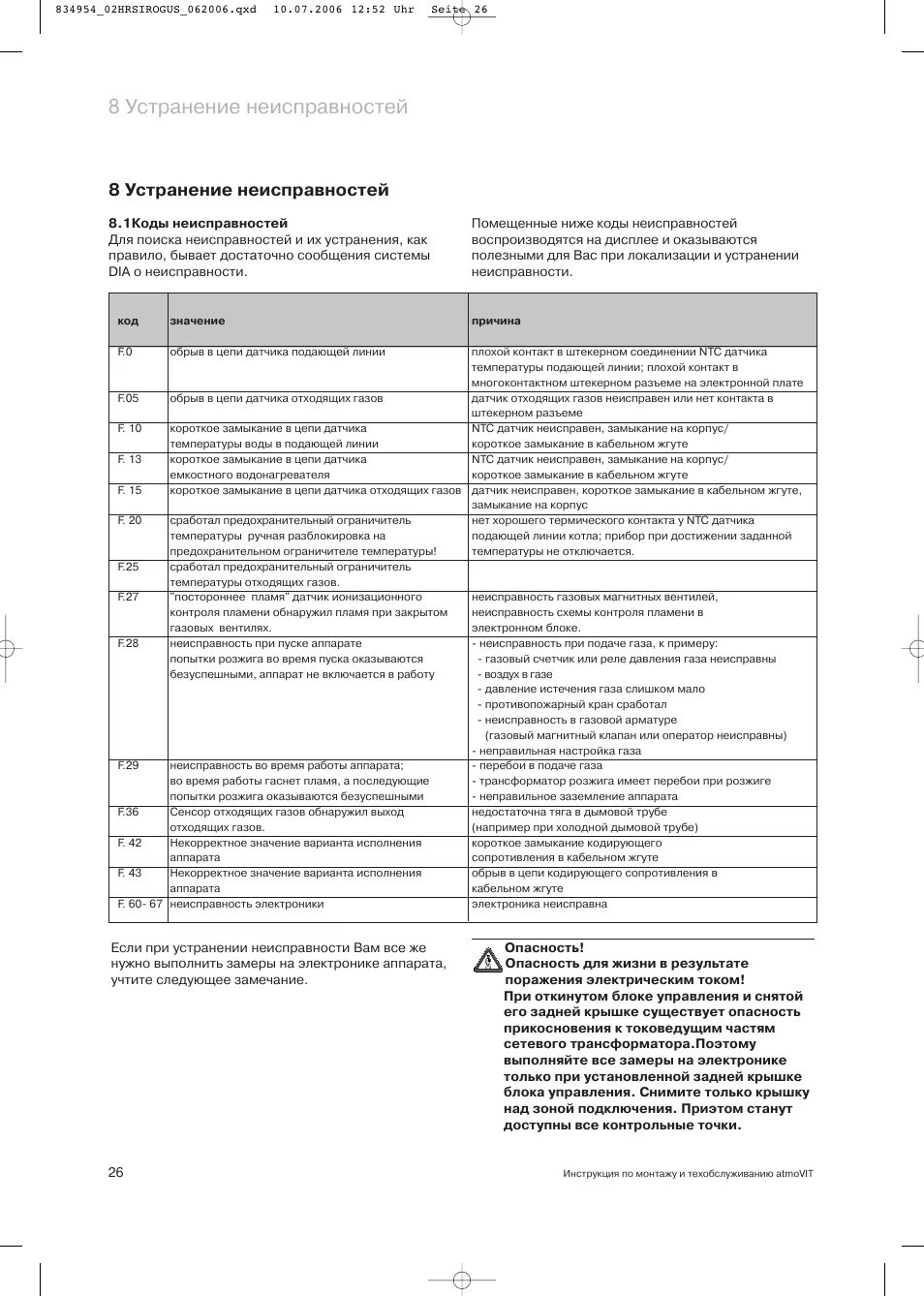 834954_02HRSIROGUS_062006.qxd 10.07.2006 12:52 Uhr Seite 26

8 Устранение неисправностей

8 Устранение неисправностей

8.1Коды неисправностей
Для поиска неисправностей и их устранения, как правило, бывает достаточно сообщения системы DIA о неисправности.

Помещенные ниже коды неисправностей воспроизводятся на дисплее и оказываются полезными для Вас при локализации и устранении неисправности.

| код | значение | причина |
|---|---|---|
| F.0 | обрыв в цепи датчика подающей линии | плохой контакт в штекерном соединении NTC датчика температуры подающей линии; плохой контакт в многоконтактном штекерном разъеме на электронной плате |
| F.05 | обрыв в цепи датчика отходящих газов | датчик отходящих газов неисправен или нет контакта в штекерном разъеме |
| F. 10 | короткое замыкание в цепи датчика температуры воды в подающей линии | NTC датчик неисправен, замыкание на корпус/ короткое замыкание в кабельном жгуте |
| F. 13 | короткое замыкание в цепи датчика емкостного водонагревателя | NTC датчик неисправен, замыкание на корпус/ короткое замыкание в кабельном жгуте |
| F. 15 | короткое замыкание в цепи датчика отходящих газов | датчик неисправен, короткое замыкание в кабельном жгуте, замыкание на корпус |
| F. 20 | сработал предохранительный ограничитель температуры ручная разблокировка на предохранительном ограничителе температуры! | нет хорошего термического контакта у NTC датчика подающей линии котла; прибор при достижении заданной температуры не отключается. |
| F.25 | сработал предохранительный ограничитель температуры отходящих газов. | |
| F.27 | "постороннее пламя" датчик ионизационного контроля пламени обнаружил пламя при закрытом газовых вентилях. | неисправность газовых магнитных вентилей, неисправность схемы контроля пламени в электронном блоке. |
| F.28 | неисправность при пуске аппарате попытки розжига во время пуска оказываются безуспешными, аппарат не включается в работу | - неисправность при подаче газа, к примеру: - газовый счетчик или реле давления газа неисправны - воздух в газе - давление истечения газа слишком мало - противопожарный кран сработал - неисправность в газовой арматуре (газовый магнитный клапан или оператор неисправны) - неправильная настройка газа |
| F.29 | неисправность во время работы аппарата; во время работы гаснет пламя, а последующие попытки розжига оказываются безуспешными | - перебои в подаче газа - трансформатор розжига имеет перебои при розжиге - неправильное заземление аппарата |
| F.36 | Сенсор отходящих газов обнаружил выход отходящих газов. | недостаточна тяга в дымовой трубе (например при холодной дымовой трубе) |
| F. 42 | Некорректное значение варианта исполнения аппарата | короткое замыкание кодирующего сопротивления в кабельном жгуте |
| F. 43 | Некорректное значение варианта исполнения аппарата | обрыв в цепи кодирующего сопротивления в кабельном жгуте |
| F. 60- 67 | неисправность электроники | электроника неисправна |

Если при устранении неисправности Вам все же нужно выполнить замеры на электронике аппарата, учтите следующее замечание.

Опасность!
Опасность для жизни в результате поражения электрическим током!
При откинутом блоке управления и снятой его задней крышке существует опасность прикосновения к токоведущим частям сетевого трансформатора.Поэтому выполняйте все замеры на электронике только при установленной задней крышке блока управления. Снимите только крышку над зоной подключения. Приэтом станут доступны все контрольные точки.

26

Инструкция по монтажу и техобслуживанию atmoVIT